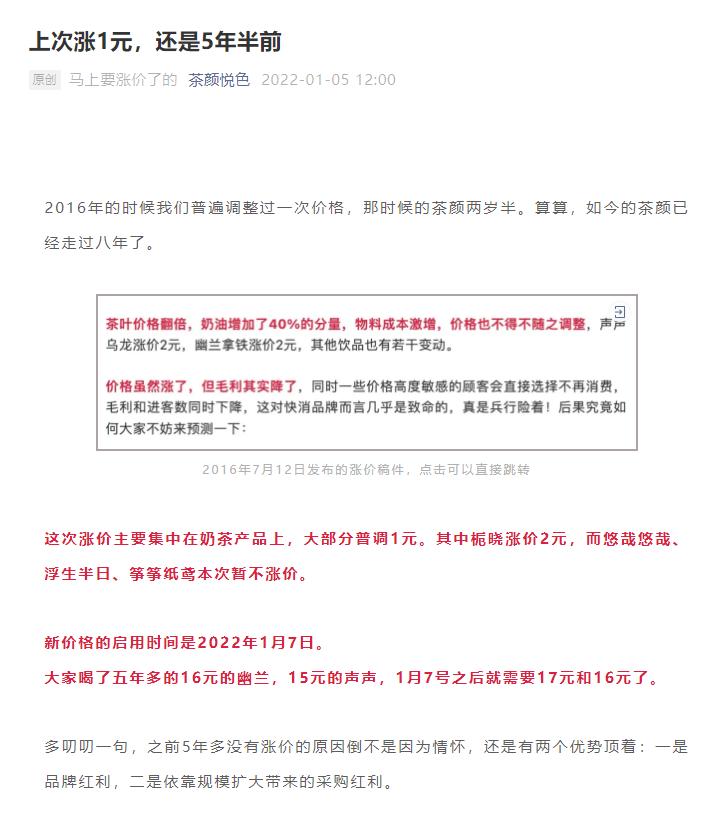 上次涨1元，还是5年半前

原创 马上要涨价了的 茶颜悦色 2022-01-05 12:00

2016年的时候我们普遍调整过一次价格，那时候的茶颜两岁半。算算，如今的茶颜已经走过八年了。

茶叶价格翻倍，奶油增加了40%的分量，物料成本激增，价格也不得不随之调整，声声乌龙涨价2元，幽兰拿铁涨价2元，其他饮品也有若干变动。

价格虽然涨了，但毛利其实降了，同时一些价格高度敏感的顾客会直接选择不再消费，毛利和进客数同时下降，这对快消品牌而言几乎是致命的，真是兵行险着！后果究竟如何大家不妨来预测一下：

2016年7月12日发布的涨价稿件，点击可以直接跳转

这次涨价主要集中在奶茶产品上，大部分普调1元。其中栀晓涨价2元，而悠哉悠哉、浮生半日、筝筝纸鸢本次暂不涨价。

新价格的启用时间是2022年1月7日。
大家喝了五年多的16元的幽兰，15元的声声，1月7号之后就需要17元和16元了。

多叨叨一句，之前5年多没有涨价的原因倒不是因为情怀，还是有两个优势顶着：一是品牌红利，二是依靠规模扩大带来的采购红利。